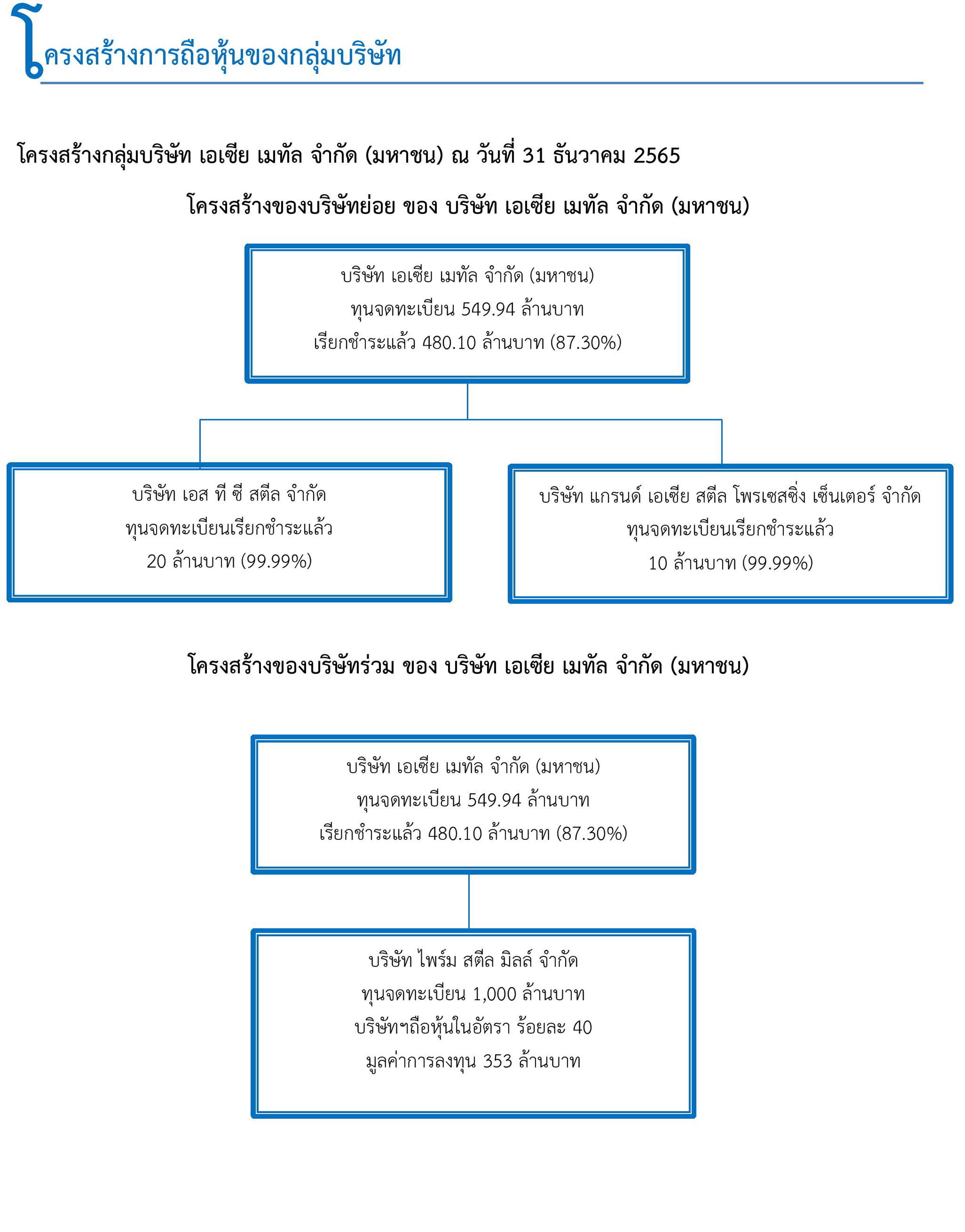 โครงสร้างการถือหุ้นของกลุ่มบริษัท

โครงสร้างกลุ่มบริษัท เอเซีย เมทัล จำกัด (มหาชน) ณ วันที่ 31 ธันวาคม 2565

โครงสร้างของบริษัทย่อย ของ บริษัท เอเซีย เมทัล จำกัด (มหาชน)

บริษัท เอเซีย เมทัล จำกัด (มหาชน)
ทุนจดทะเบียน 549.94 ล้านบาท
เรียกชำระแล้ว 480.10 ล้านบาท (87.30%)

บริษัท เอส ที ซี สตีล จำกัด
ทุนจดทะเบียนเรียกชำระแล้ว
20 ล้านบาท (99.99%)

บริษัท แกรนด์ เอเซีย สตีล โพรเซสซิ่ง เซ็นเตอร์ จำกัด
ทุนจดทะเบียนเรียกชำระแล้ว
10 ล้านบาท (99.99%)

โครงสร้างของบริษัทร่วม ของ บริษัท เอเซีย เมทัล จำกัด (มหาชน)

บริษัท เอเซีย เมทัล จำกัด (มหาชน)
ทุนจดทะเบียน 549.94 ล้านบาท
เรียกชำระแล้ว 480.10 ล้านบาท (87.30%)

บริษัท ไพร์ม สตีล มิลล์ จำกัด
ทุนจดทะเบียน 1,000 ล้านบาท
บริษัทฯถือหุ้นในอัตรา ร้อยละ 40
มูลค่าการลงทุน 353 ล้านบาท